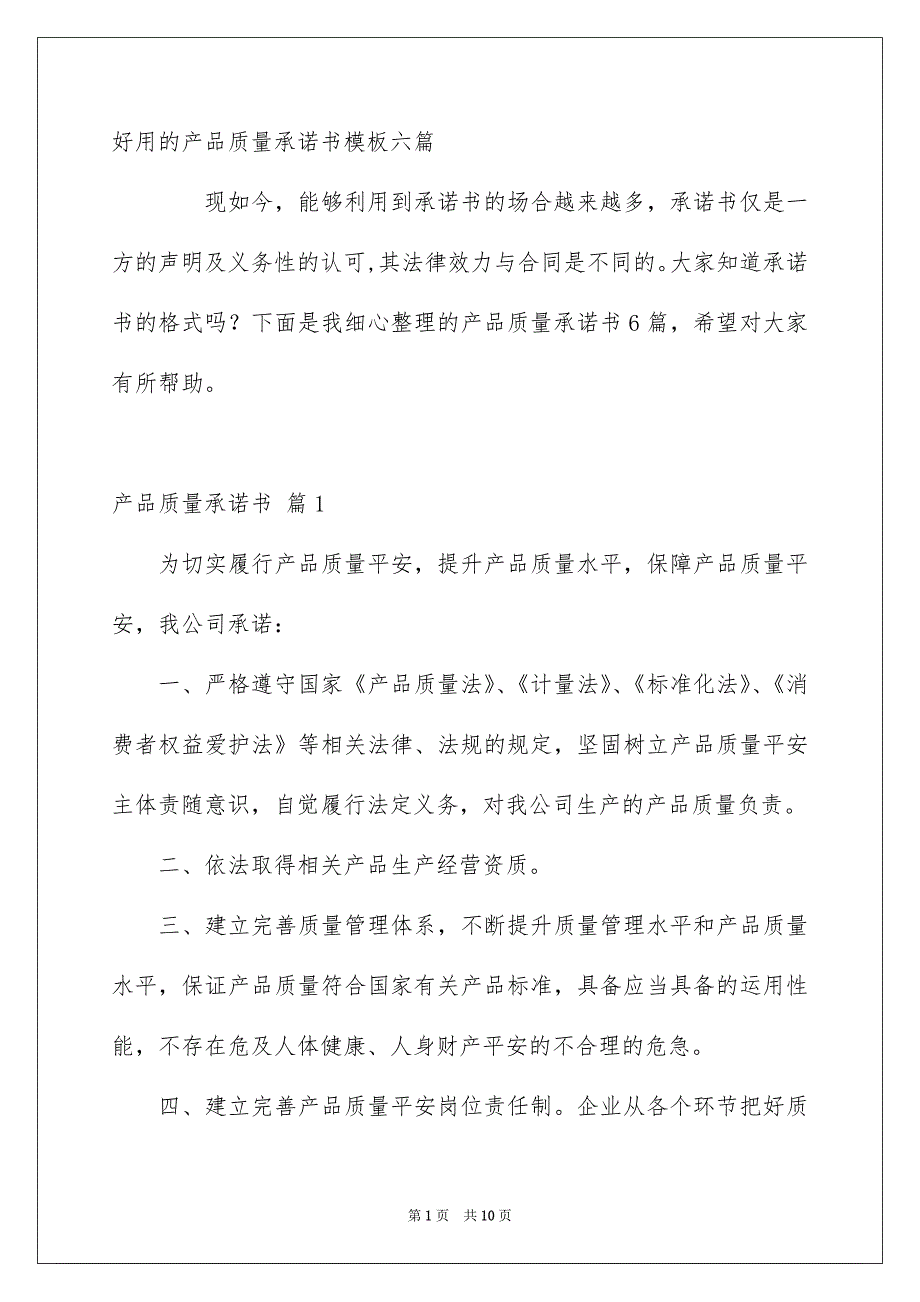 好用的产品质量承诺书模板六篇

现如今，能够利用到承诺书的场合越来越多，承诺书仅是一方的声明及义务性的认可,其法律效力与合同是不同的。大家知道承诺书的格式吗？下面是我细心整理的产品质量承诺书6篇，希望对大家有所帮助。

产品质量承诺书 篇1

为切实履行产品质量平安，提升产品质量水平，保障产品质量平安，我公司承诺：

一、严格遵守国家《产品质量法》、《计量法》、《标准化法》、《消费者权益爱护法》等相关法律、法规的规定，坚固树立产品质量平安主体责随意识，自觉履行法定义务，对我公司生产的产品质量负责。

二、依法取得相关产品生产经营资质。

三、建立完善质量管理体系，不断提升质量管理水平和产品质量水平，保证产品质量符合国家有关产品标准，具备应当具备的运用性能，不存在危及人体健康、人身财产平安的不合理的危急。

四、建立完善产品质量平安岗位责任制。企业从各个环节把好质

第1页 共10页